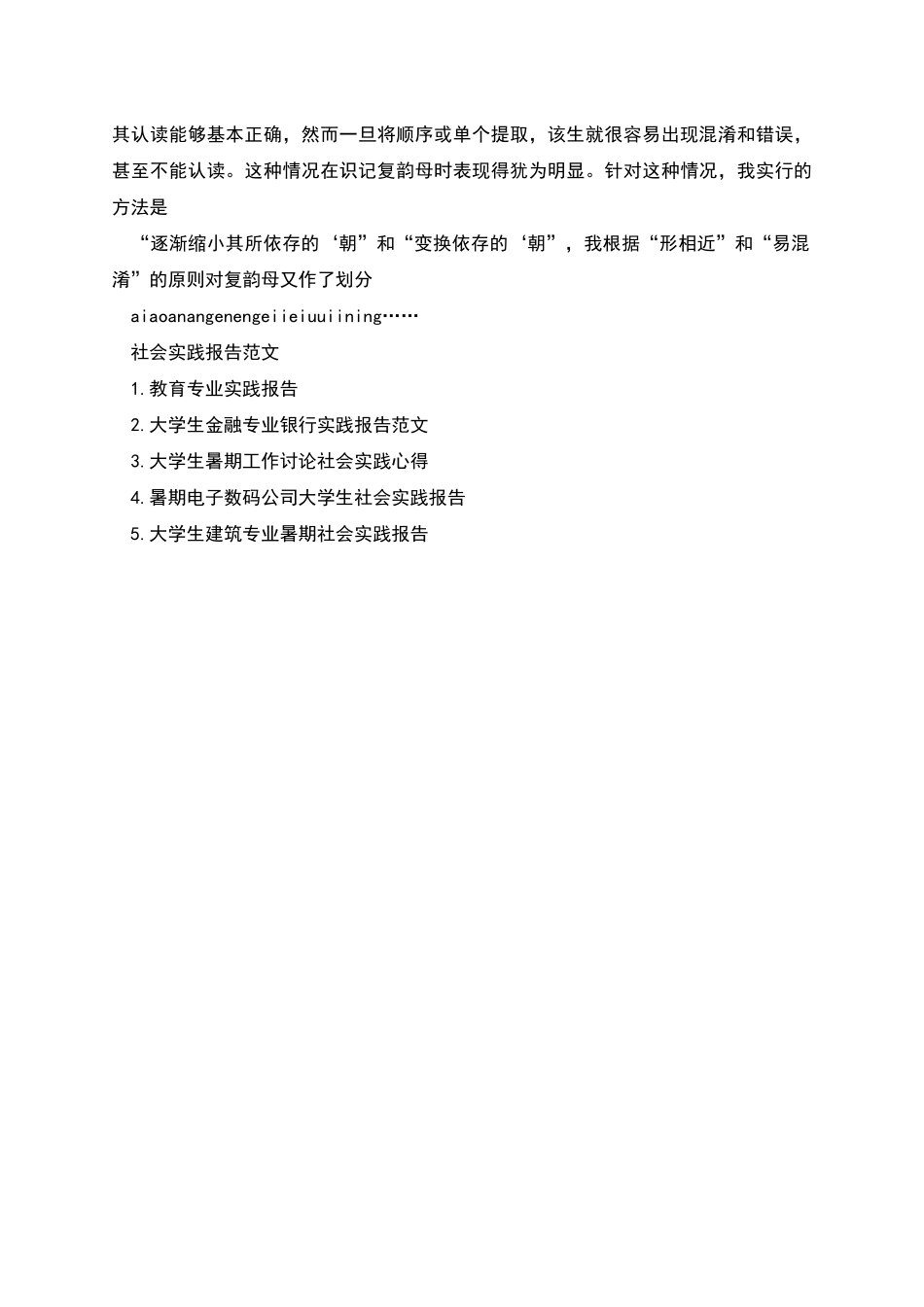 其认读能够基本正确，然而一旦将顺序或单个提取，该生就很容易出现混淆和错误，甚至不能认读。这种情况在识记复韵母时表现得犹为明显。针对这种情况，我实行的方法是

“逐渐缩小其所依存的‘朝”和“变换依存的‘朝”，我根据“形相近”和“易混淆”的原则对复韵母又作了划分

aiaoanangenengeiieiuuiining……

社会实践报告范文

1.教育专业实践报告

2.大学生金融专业银行实践报告范文

3.大学生暑期工作讨论社会实践心得

4.暑期电子数码公司大学生社会实践报告

5.大学生建筑专业暑期社会实践报告